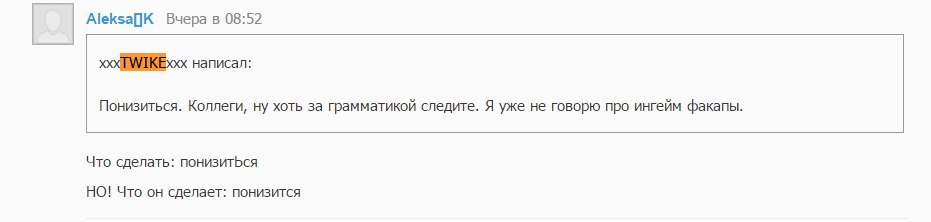 Aleksa▯K Вчера в 08:52

xxxTWIKExxx написал:

Понизиться. Коллеги, ну хоть за грамматикой следите. Я уже не говорю про ингейм факапы.

Что сделать: понизитЬся

НО! Что он сделает: понизится